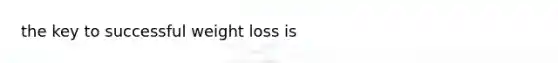 the key to successful weight loss is